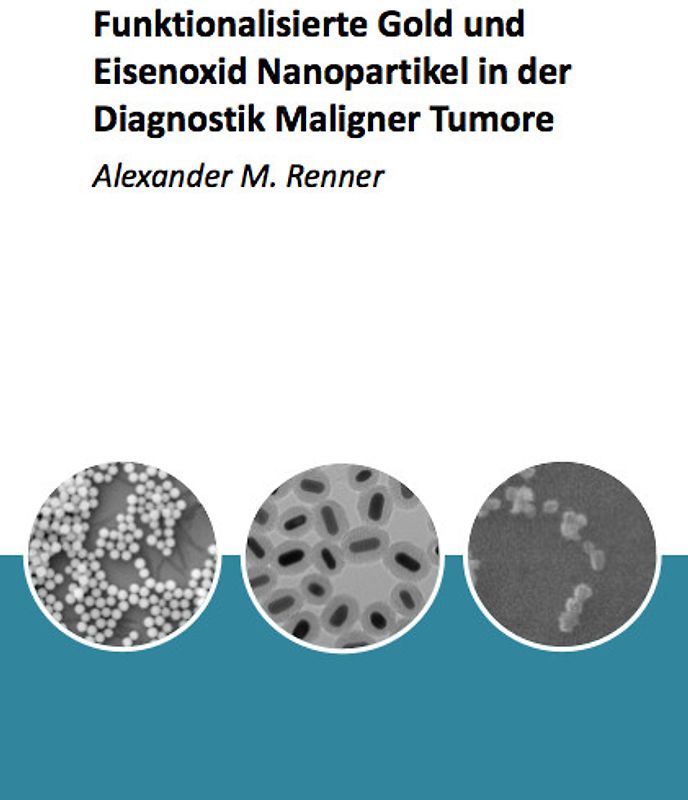 Funktionalisierte Gold und Eisenoxid Nanopartikel in der Diagnostik Maligner Tumore

Alexander M. Renner